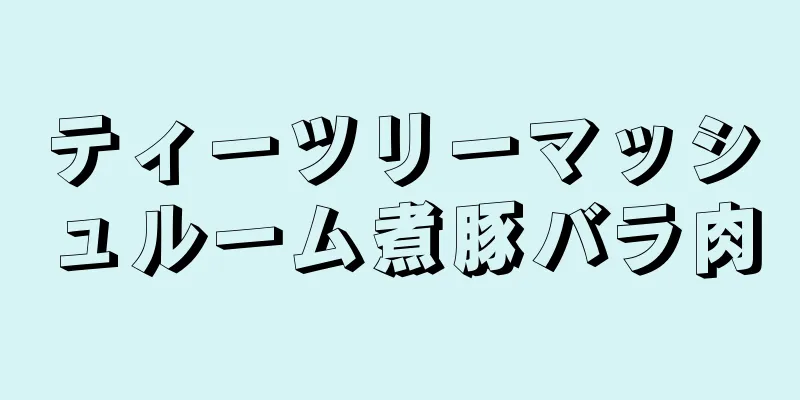 ティーツリーマッシュルーム煮豚バラ肉